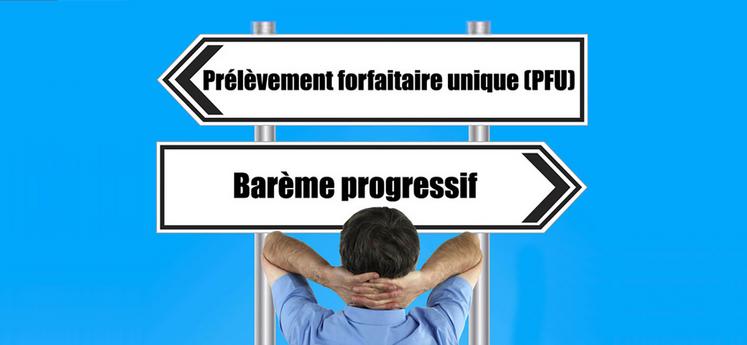 Prélèvement forfaitaire unique (PFU)

Barème progressif